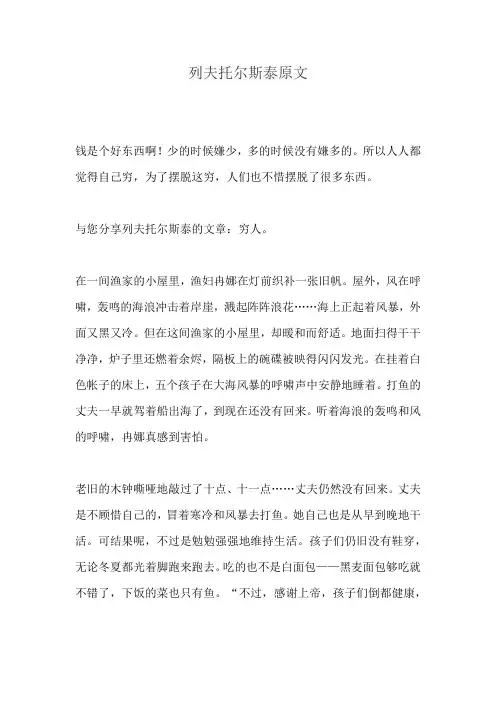 列夫托尔斯泰原文

钱是个好东西啊！少的时候嫌少，多的时候没有嫌多的。所以人人都觉得自己穷，为了摆脱这穷，人们也不惜摆脱了很多东西。

与您分享列夫托尔斯泰的文章：穷人。

在一间渔家的小屋里，渔妇冉娜在灯前织补一张旧帆。屋外，风在呼啸，轰鸣的海浪冲击着岸崖，溅起阵阵浪花……海上正起着风暴，外面又黑又冷。但在这间渔家的小屋里，却暖和而舒适。地面扫得干干净净，炉子里还燃着余烬，隔板上的碗碟被映得闪闪发光。在挂着白色帐子的床上，五个孩子在大海风暴的呼啸声中安静地睡着。打鱼的丈夫一早就驾着船出海了，到现在还没有回来。听着海浪的轰鸣和风的呼啸，冉娜真感到害怕。

老旧的木钟嘶哑地敲过了十点、十一点……丈夫仍然没有回来。丈夫是不顾惜自己的，冒着寒冷和风暴去打鱼。她自己也是从早到晚地干活。可结果呢，不过是勉勉强强地维持生活。孩子们仍旧没有鞋穿，无论冬夏都光着脚跑来跑去。吃的也不是白面包——黑麦面包够吃就不错了，下饭的菜也只有鱼。“不过，感谢上帝，孩子们倒都健康，